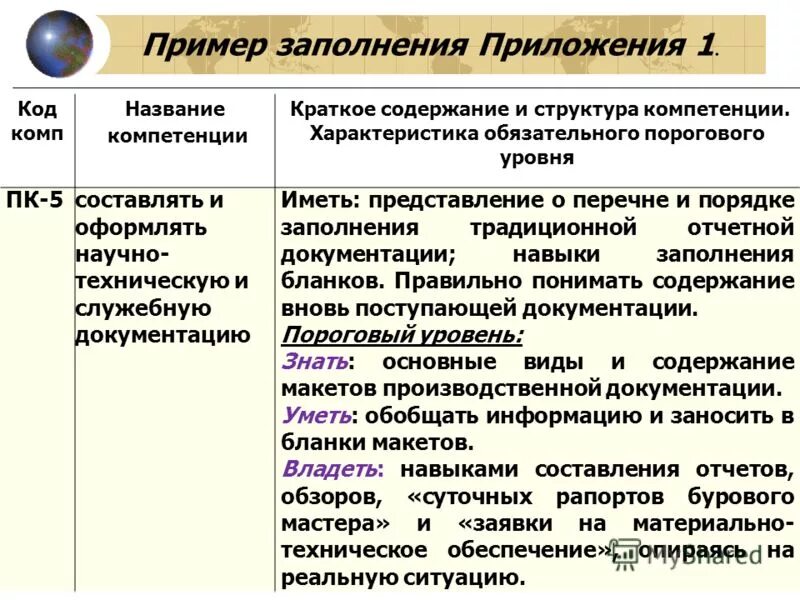 Пример заполнения Приложения 1.

| Код комп | Название компетенции | Краткое содержание и структура компетенции. Характеристика обязательного порогового уровня |
|---|---|---|
| ПК-5 | составлять и оформлять научно-техническую и служебную документацию | Иметь: представление о перечне и порядке заполнения традиционной отчетной документации; навыки заполнения бланков. Правильно понимать содержание вновь поступающей документации. Пороговый уровень: Знать: основные виды и содержание макетов производственной документации. Уметь: обобщать информацию и заносить в бланки макетов. Владеть: навыками составления отчетов, обзоров, «суточных рапортов бурового мастера» и «заявки на материально-техническое обеспечение», опираясь на реальную ситуацию. |

MyShared